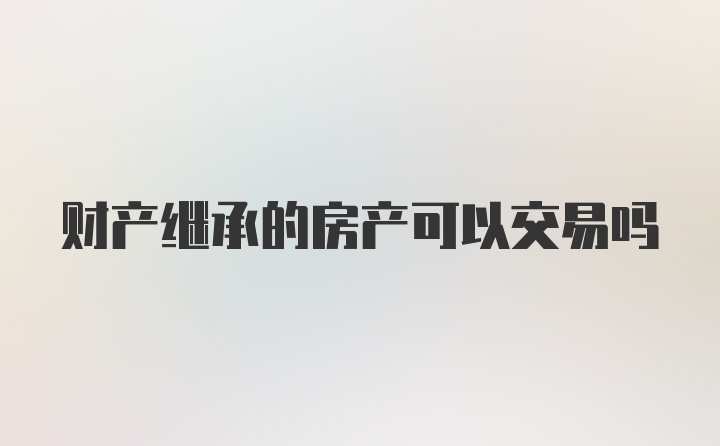 财产继承的房产可以交易吗